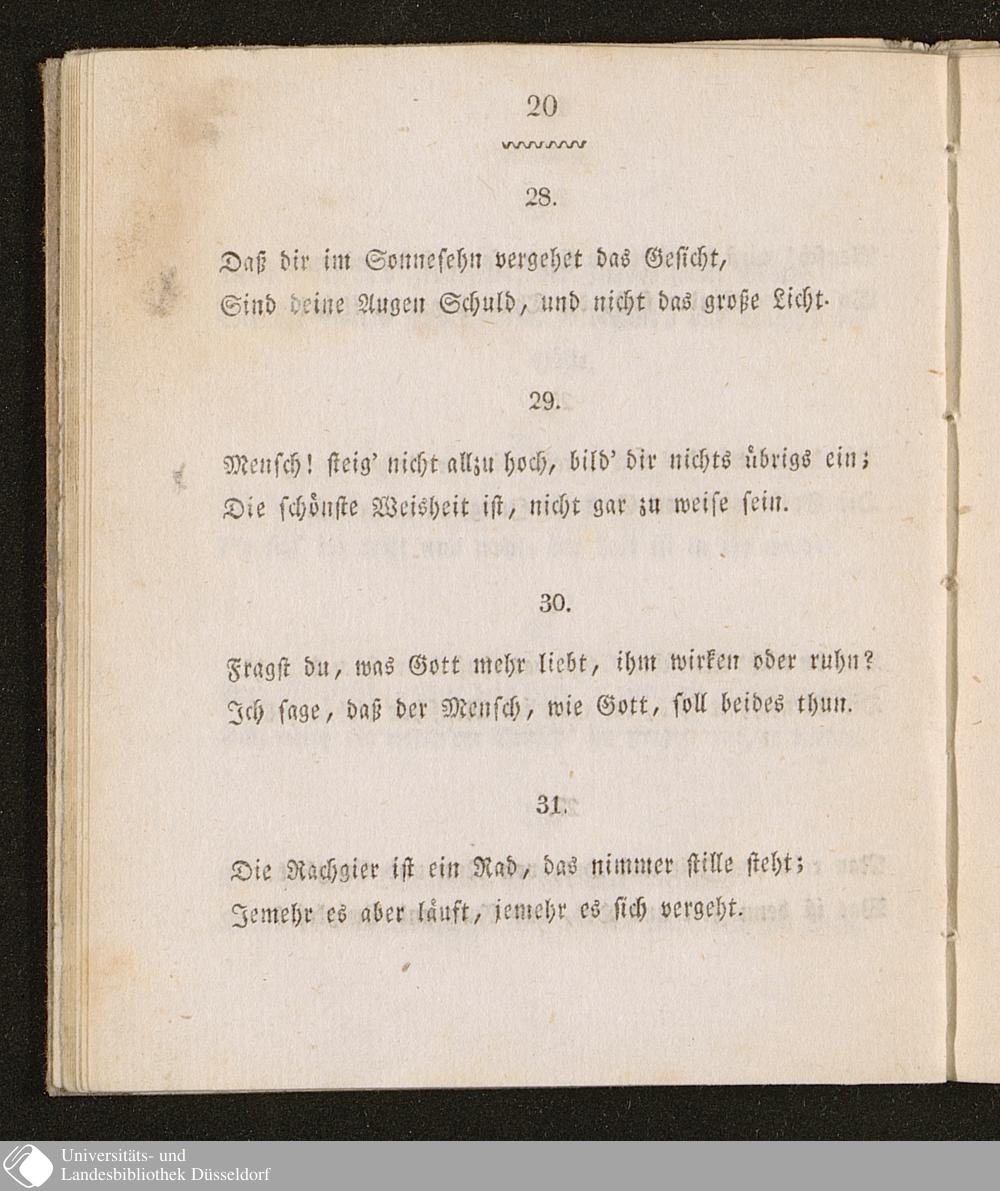 20

28.

Daß dir im Sonnesehn vergehet das Gesicht,
Sind deine Augen Schuld, und nicht das große Licht.

29.

Mensch! steig' nicht allzu hoch, bild' dir nichts übrigs ein;
Die schönste Weisheit ist, nicht gar zu weise sein.

30.

Fragst du, was Gott mehr liebt, ihm wirken oder ruhn?
Ich sage, daß der Mensch, wie Gott, soll beides thun.

31.

Die Rachgier ist ein Rad, das nimmer stille steht;
Jemehr es aber läuft, jemehr es sich vergeht.

Universitäts- und
Landesbibliothek Düsseldorf